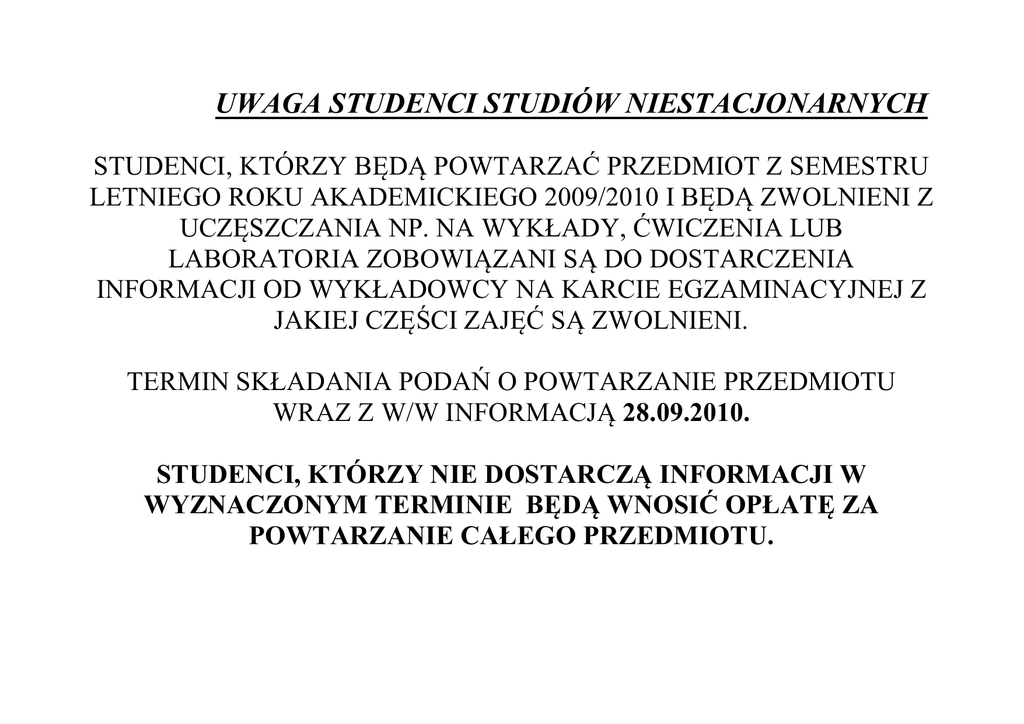 UWAGA STUDENCI STUDIÓW NIESTACJONARNYCH

STUDENCI, KTÓRZY BĘDĄ POWTARZAĆ PRZEDMIOT Z SEMESTRU LETNIEGO ROKU AKADEMICKIEGO 2009/2010 I BĘDĄ ZWOLNIENI Z UCZĘSZCZANIA NP. NA WYKŁADY, ĆWICZENIA LUB LABORATORIA ZOBOWIĄZANI SĄ DO DOSTARCZENIA INFORMACJI OD WYKŁADOWCY NA KARCIE EGZAMINACYJNEJ Z JAKIEJ CZĘŚCI ZAJĘĆ SĄ ZWOLNIENI.

TERMIN SKŁADANIA PODAŃ O POWTARZANIE PRZEDMIOTU WRAZ Z W/W INFORMACJĄ 28.09.2010.

STUDENCI, KTÓRZY NIE DOSTARCZĄ INFORMACJI W WYZNACZONYM TERMINIE BĘDĄ WNOSIĆ OPŁATĘ ZA POWTARZANIE CAŁEGO PRZEDMIOTU.